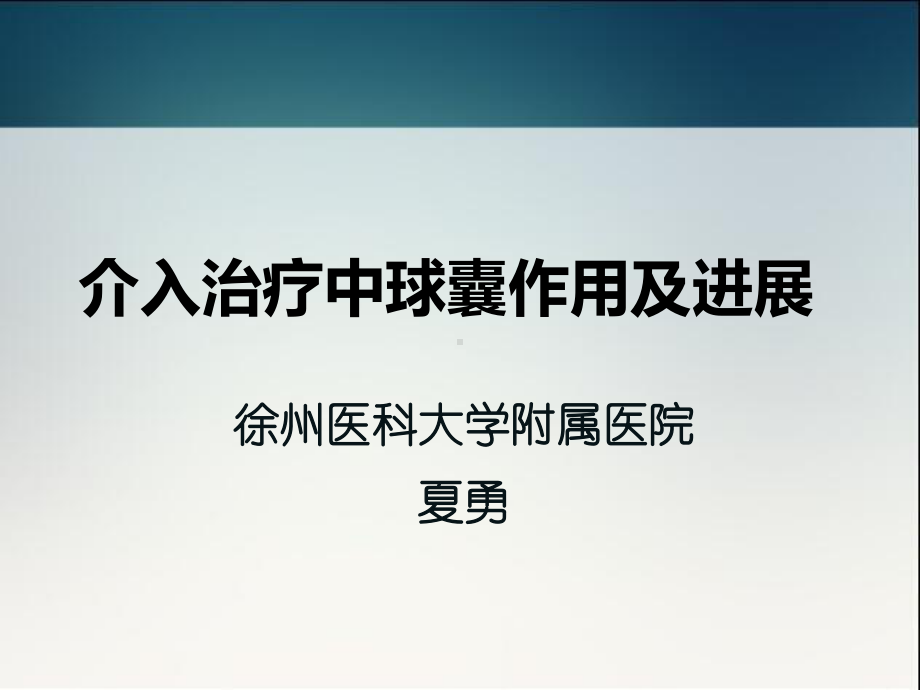 介入治疗中球囊作用及进展

徐州医科大学附属医院
夏勇